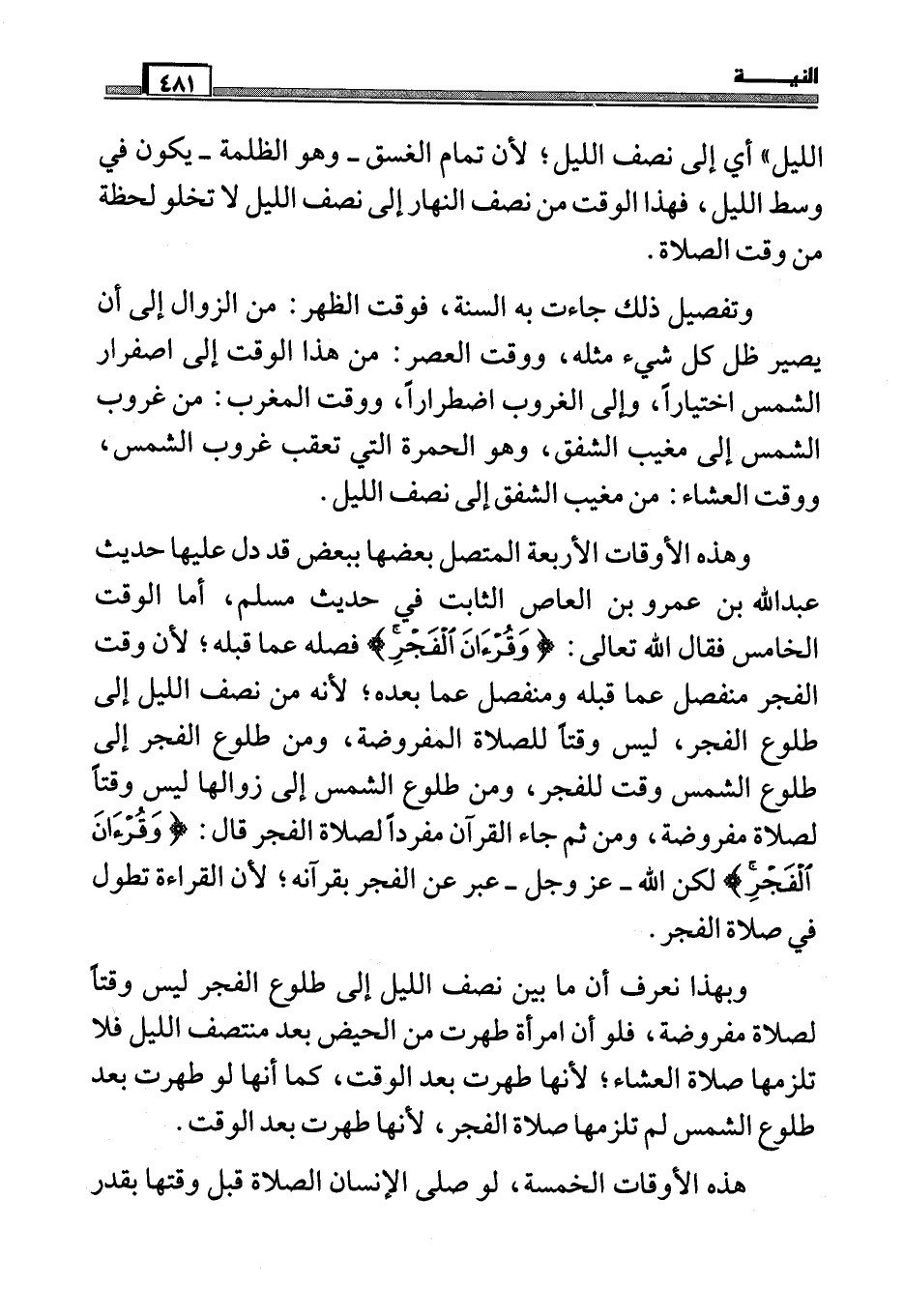 النيــــة ٤٨١

الليل» أي إلى نصف الليل؛ لأن تمام الغسق ـ وهو الظلمة ـ يكون في وسط الليل، فهذا الوقت من نصف النهار إلى نصف الليل لا تخلو لحظة من وقت الصلاة.

وتفصيل ذلك جاءت به السنة، فوقت الظهر: من الزوال إلى أن يصير ظل كل شيء مثله، ووقت العصر: من هذا الوقت إلى اصفرار الشمس اختياراً، وإلى الغروب اضطراراً، ووقت المغرب: من غروب الشمس إلى مغيب الشفق، وهو الحمرة التي تعقب غروب الشمس، ووقت العشاء: من مغيب الشفق إلى نصف الليل.

وهذه الأوقات الأربعة المتصل بعضها ببعض قد دل عليها حديث عبدالله بن عمرو بن العاص الثابت في حديث مسلم، أما الوقت الخامس فقال الله تعالى: ﴿وَقُرْءَانَ ٱلْفَجْرِ﴾ فصله عما قبله؛ لأن وقت الفجر منفصل عما قبله ومنفصل عما بعده؛ لأنه من نصف الليل إلى طلوع الفجر، ليس وقتاً للصلاة المفروضة، ومن طلوع الفجر إلى طلوع الشمس وقت للفجر، ومن طلوع الشمس إلى زوالها ليس وقتاً لصلاة مفروضة، ومن ثم جاء القرآن مفرداً لصلاة الفجر قال: ﴿وَقُرْءَانَ ٱلْفَجْرِ﴾ لكن الله ـ عز وجل ـ عبر عن الفجر بقرآنه؛ لأن القراءة تطول في صلاة الفجر.

وبهذا نعرف أن ما بين نصف الليل إلى طلوع الفجر ليس وقتاً لصلاة مفروضة، فلو أن امرأة طهرت من الحيض بعد منتصف الليل فلا تلزمها صلاة العشاء؛ لأنها طهرت بعد الوقت، كما أنها لو طهرت بعد طلوع الشمس لم تلزمها صلاة الفجر، لأنها طهرت بعد الوقت.

هذه الأوقات الخمسة، لو صلى الإنسان الصلاة قبل وقتها بقدر